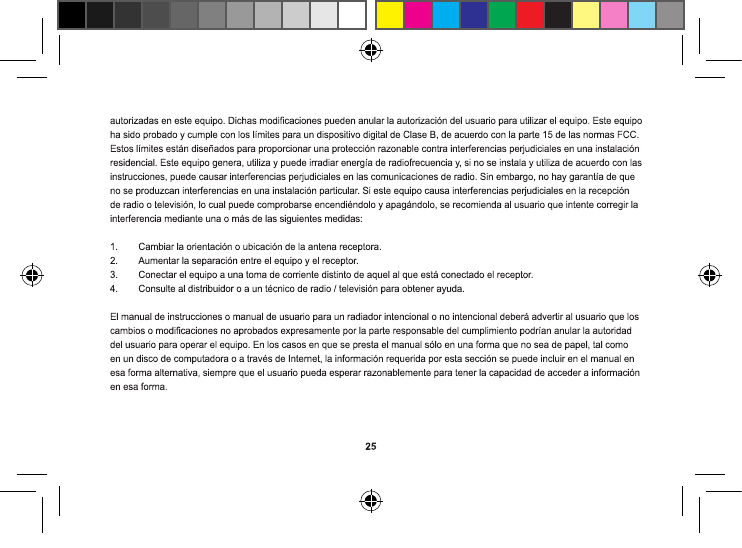 autorizadas en este equipo. Dichas modificaciones pueden anular la autorización del usuario para utilizar el equipo. Este equipo ha sido probado y cumple con los límites para un dispositivo digital de Clase B, de acuerdo con la parte 15 de las normas FCC. Estos límites están diseñados para proporcionar una protección razonable contra interferencias perjudiciales en una instalación residencial. Este equipo genera, utiliza y puede irradiar energía de radiofrecuencia y, si no se instala y utiliza de acuerdo con las instrucciones, puede causar interferencias perjudiciales en las comunicaciones de radio. Sin embargo, no hay garantía de que no se produzcan interferencias en una instalación particular. Si este equipo causa interferencias perjudiciales en la recepción de radio o televisión, lo cual puede comprobarse encendiéndolo y apagándolo, se recomienda al usuario que intente corregir la interferencia mediante una o más de las siguientes medidas:

1. Cambiar la orientación o ubicación de la antena receptora.
2. Aumentar la separación entre el equipo y el receptor.
3. Conectar el equipo a una toma de corriente distinto de aquel al que está conectado el receptor.
4. Consulte al distribuidor o a un técnico de radio / televisión para obtener ayuda.

El manual de instrucciones o manual de usuario para un radiador intencional o no intencional deberá advertir al usuario que los cambios o modificaciones no aprobados expresamente por la parte responsable del cumplimiento podrían anular la autoridad del usuario para operar el equipo. En los casos en que se presta el manual sólo en una forma que no sea de papel, tal como en un disco de computadora o a través de Internet, la información requerida por esta sección se puede incluir en el manual en esa forma alternativa, siempre que el usuario pueda esperar razonablemente para tener la capacidad de acceder a información en esa forma.

25